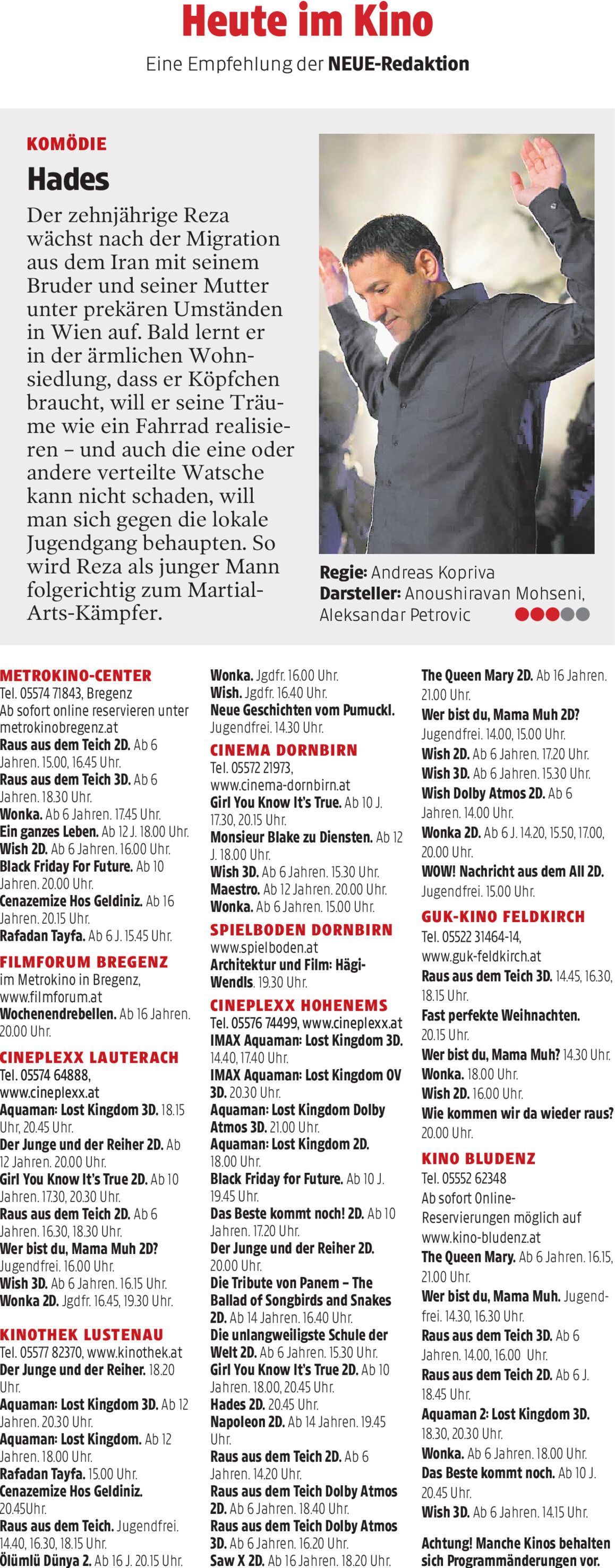 Heute im Kino

Eine Empfehlung der NEUE-Redaktion

KOMÖDIE

Hades

Der zehnjährige Reza wächst nach der Migration aus dem Iran mit seinem Bruder und seiner Mutter unter prekären Umständen in Wien auf. Bald lernt er in der ärmlichen Wohnsiedlung, dass er Köpfchen braucht, will er seine Träume wie ein Fahrrad realisieren – und auch die eine oder andere verteilte Watsche kann nicht schaden, will man sich gegen die lokale Jugendgang behaupten. So wird Reza als junger Mann folgerichtig zum Martial-Arts-Kämpfer.

Regie: Andreas Kopriva
Darsteller: Anoushiravan Mohseni, Aleksandar Petrovic

METROKINO-CENTER
Tel. 05574 71843, Bregenz
Ab sofort online reservieren unter metrokinobregenz.at
Raus aus dem Teich 2D. Ab 6 Jahren. 15.00, 16.45 Uhr.
Raus aus dem Teich 3D. Ab 6 Jahren. 18.30 Uhr.
Wonka. Ab 6 Jahren. 17.45 Uhr.
Ein ganzes Leben. Ab 12 J. 18.00 Uhr.
Wish 2D. Ab 6 Jahren. 16.00 Uhr.
Black Friday For Future. Ab 10 Jahren. 20.00 Uhr.
Cenazemize Hos Geldiniz. Ab 16 Jahren. 20.15 Uhr.
Rafadan Tayfa. Ab 6 J. 15.45 Uhr.

FILMFORUM BREGENZ
im Metrokino in Bregenz, www.filmforum.at
Wochenendrebellen. Ab 16 Jahren. 20.00 Uhr.

CINEPLEXX LAUTERACH
Tel. 05574 64888, www.cineplexx.at
Aquaman: Lost Kingdom 3D. 18.15 Uhr, 20.45 Uhr.
Der Junge und der Reiher 2D. Ab 12 Jahren. 20.00 Uhr.
Girl You Know It's True 2D. Ab 10 Jahren. 17.30, 20.30 Uhr.
Raus aus dem Teich 2D. Ab 6 Jahren. 16.30, 18.30 Uhr.
Wer bist du, Mama Muh 2D? Jugendfrei. 16.00 Uhr.
Wish 3D. Ab 6 Jahren. 16.15 Uhr.
Wonka 2D. Jgdfr. 16.45, 19.30 Uhr.

KINOTHEK LUSTENAU
Tel. 05577 82370, www.kinothek.at
Der Junge und der Reiher. 18.20 Uhr.
Aquaman: Lost Kingdom 3D. Ab 12 Jahren. 20.30 Uhr.
Aquaman: Lost Kingdom. Ab 12 Jahren. 18.00 Uhr.
Rafadan Tayfa. 15.00 Uhr.
Cenazemize Hos Geldiniz. 20.45Uhr.
Raus aus dem Teich. Jugendfrei. 14.40, 16.30, 18.15 Uhr.
Ölümlü Dünya 2. Ab 16 J. 20.15 Uhr.

Wonka. Jgdfr. 16.00 Uhr.
Wish. Jgdfr. 16.40 Uhr.
Neue Geschichten vom Pumuckl. Jugendfrei. 14.30 Uhr.

CINEMA DORNBIRN
Tel. 05572 21973, www.cinema-dornbirn.at
Girl You Know It's True. Ab 10 J. 17.30, 20.15 Uhr.
Monsieur Blake zu Diensten. Ab 12 J. 18.00 Uhr.
Wish 3D. Ab 6 Jahren. 15.30 Uhr.
Maestro. Ab 12 Jahren. 20.00 Uhr.
Wonka. Ab 6 Jahren. 15.00 Uhr.

SPIELBODEN DORNBIRN
www.spielboden.at
Architektur und Film: Hägi-Wendls. 19.30 Uhr.

CINEPLEXX HOHENEMS
Tel. 05576 74499, www.cineplexx.at
IMAX Aquaman: Lost Kingdom 3D. 14.40, 17.40 Uhr.
IMAX Aquaman: Lost Kingdom OV 3D. 20.30 Uhr.
Aquaman: Lost Kingdom Dolby Atmos 3D. 21.00 Uhr.
Aquaman: Lost Kingdom 2D. 18.00 Uhr.
Black Friday for Future. Ab 10 J. 19.45 Uhr.
Das Beste kommt noch! 2D. Ab 10 Jahren. 17.20 Uhr.
Der Junge und der Reiher 2D. 20.00 Uhr.
Die Tribute von Panem – The Ballad of Songbirds and Snakes 2D. Ab 14 Jahren. 16.40 Uhr.
Die unlangweiligste Schule der Welt 2D. Ab 6 Jahren. 15.30 Uhr.
Girl You Know It's True 2D. Ab 10 Jahren. 18.00, 20.45 Uhr.
Hades 2D. 20.45 Uhr.
Napoleon 2D. Ab 14 Jahren. 19.45 Uhr.
Raus aus dem Teich 2D. Ab 6 Jahren. 14.20 Uhr.
Raus aus dem Teich Dolby Atmos 2D. Ab 6 Jahren. 18.40 Uhr.
Raus aus dem Teich Dolby Atmos 3D. Ab 6 Jahren. 16.20 Uhr.
Saw X 2D. Ab 16 Jahren. 18.20 Uhr.

The Queen Mary 2D. Ab 16 Jahren. 21.00 Uhr.
Wer bist du, Mama Muh 2D? Jugendfrei. 14.00, 15.00 Uhr.
Wish 2D. Ab 6 Jahren. 17.20 Uhr.
Wish 3D. Ab 6 Jahren. 15.30 Uhr.
Wish Dolby Atmos 2D. Ab 6 Jahren. 14.00 Uhr.
Wonka 2D. Ab 6 J. 14.20, 15.50, 17.00, 20.00 Uhr.
WOW! Nachricht aus dem All 2D. Jugendfrei. 15.00 Uhr.

GUK-KINO FELDKIRCH
Tel. 05522 31464-14, www.guk-feldkirch.at
Raus aus dem Teich 3D. 14.45, 16.30, 18.15 Uhr.
Fast perfekte Weihnachten. 20.15 Uhr.
Wer bist du, Mama Muh? 14.30 Uhr.
Wonka. 18.00 Uhr.
Wish 2D. 16.00 Uhr.
Wie kommen wir da wieder raus? 20.00 Uhr.

KINO BLUDENZ
Tel. 05552 62348
Ab sofort Online-Reservierungen möglich auf www.kino-bludenz.at
The Queen Mary. Ab 6 Jahren. 16.15, 21.00 Uhr.
Wer bist du, Mama Muh. Jugendfrei. 14.30, 16.30 Uhr.
Raus aus dem Teich 3D. Ab 6 Jahren. 14.00, 16.00 Uhr.
Raus aus dem Teich 2D. Ab 6 J. 18.45 Uhr.
Aquaman 2: Lost Kingdom 3D. 18.30, 20.30 Uhr.
Wonka. Ab 6 Jahren. 18.00 Uhr.
Das Beste kommt noch. Ab 10 J. 20.45 Uhr.
Wish 3D. Ab 6 Jahren. 14.15 Uhr.

Achtung! Manche Kinos behalten sich Programmänderungen vor.